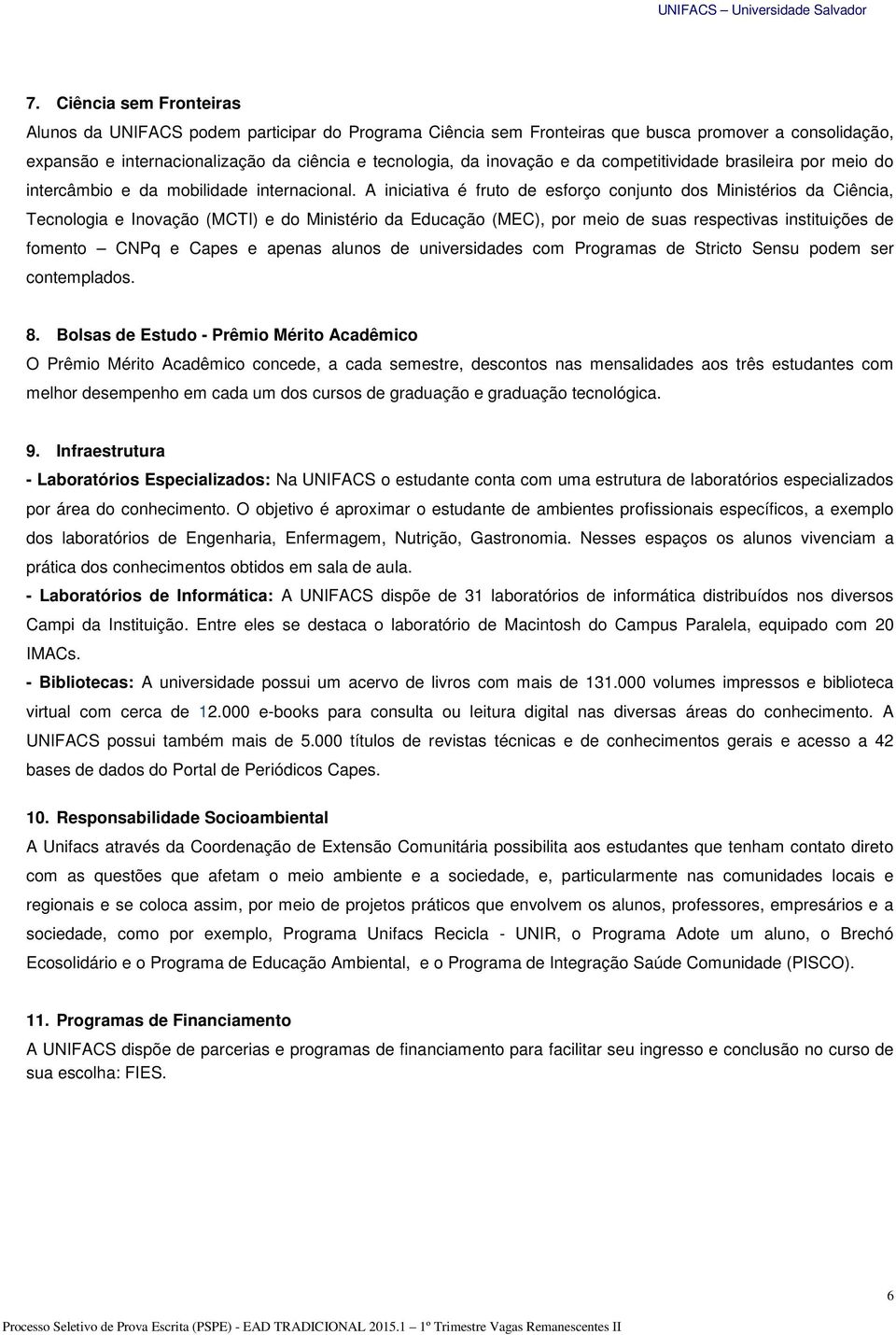 UNIFACS – Universidade Salvador

7. Ciência sem Fronteiras

Alunos da UNIFACS podem participar do Programa Ciência sem Fronteiras que busca promover a consolidação, expansão e internacionalização da ciência e tecnologia, da inovação e da competitividade brasileira por meio do intercâmbio e da mobilidade internacional. A iniciativa é fruto de esforço conjunto dos Ministérios da Ciência, Tecnologia e Inovação (MCTI) e do Ministério da Educação (MEC), por meio de suas respectivas instituições de fomento – CNPq e Capes e apenas alunos de universidades com Programas de Stricto Sensu podem ser contemplados.

8. Bolsas de Estudo - Prêmio Mérito Acadêmico

O Prêmio Mérito Acadêmico concede, a cada semestre, descontos nas mensalidades aos três estudantes com melhor desempenho em cada um dos cursos de graduação e graduação tecnológica.

9. Infraestrutura

- Laboratórios Especializados: Na UNIFACS o estudante conta com uma estrutura de laboratórios especializados por área do conhecimento. O objetivo é aproximar o estudante de ambientes profissionais específicos, a exemplo dos laboratórios de Engenharia, Enfermagem, Nutrição, Gastronomia. Nesses espaços os alunos vivenciam a prática dos conhecimentos obtidos em sala de aula.

- Laboratórios de Informática: A UNIFACS dispõe de 31 laboratórios de informática distribuídos nos diversos Campi da Instituição. Entre eles se destaca o laboratório de Macintosh do Campus Paralela, equipado com 20 IMACs.

- Bibliotecas: A universidade possui um acervo de livros com mais de 131.000 volumes impressos e biblioteca virtual com cerca de 12.000 e-books para consulta ou leitura digital nas diversas áreas do conhecimento. A UNIFACS possui também mais de 5.000 títulos de revistas técnicas e de conhecimentos gerais e acesso a 42 bases de dados do Portal de Periódicos Capes.

10. Responsabilidade Socioambiental

A Unifacs através da Coordenação de Extensão Comunitária possibilita aos estudantes que tenham contato direto com as questões que afetam o meio ambiente e a sociedade, e, particularmente nas comunidades locais e regionais e se coloca assim, por meio de projetos práticos que envolvem os alunos, professores, empresários e a sociedade, como por exemplo, Programa Unifacs Recicla - UNIR, o Programa Adote um aluno, o Brechó Ecosolidário e o Programa de Educação Ambiental, e o Programa de Integração Saúde Comunidade (PISCO).

11. Programas de Financiamento

A UNIFACS dispõe de parcerias e programas de financiamento para facilitar seu ingresso e conclusão no curso de sua escolha: FIES.

6

Processo Seletivo de Prova Escrita (PSPE) - EAD TRADICIONAL 2015.1 – 1º Trimestre Vagas Remanescentes II